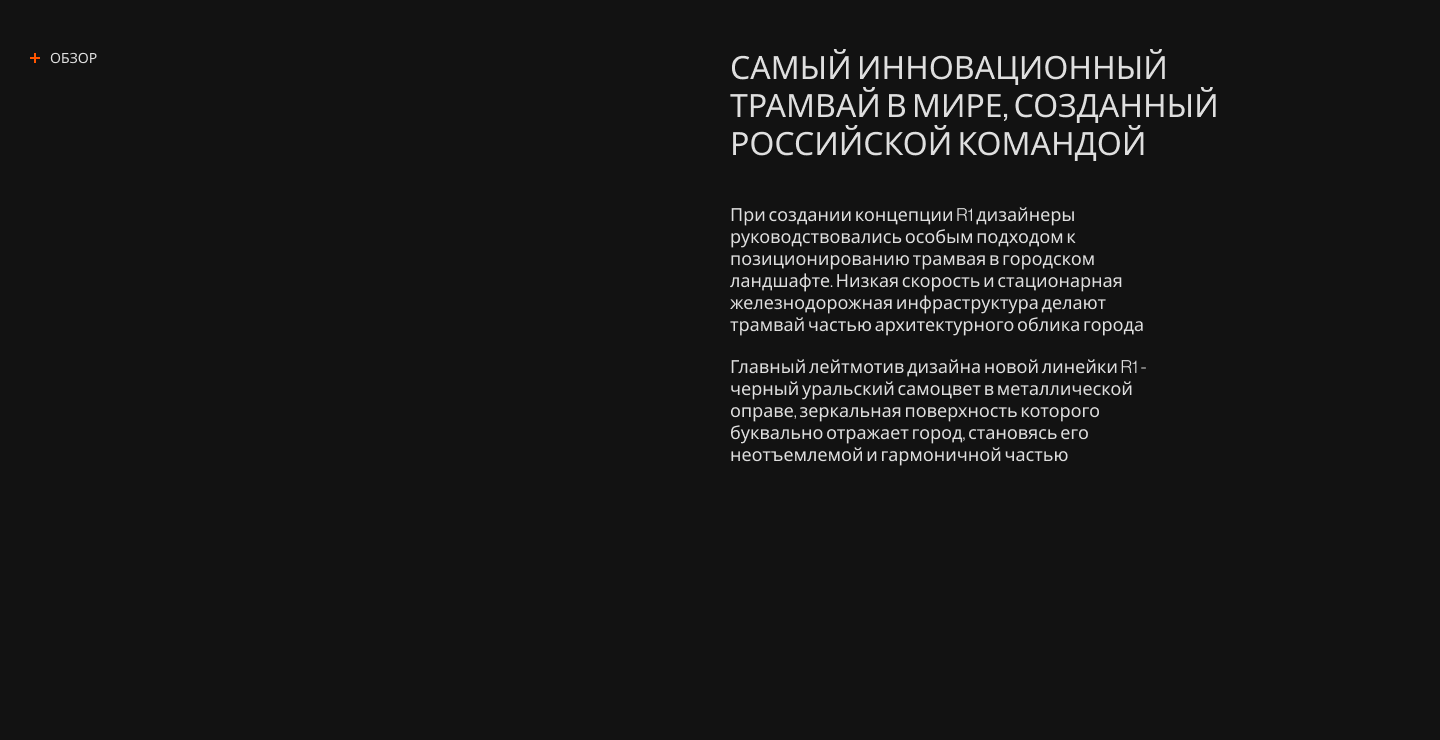 + ОБЗОР

САМЫЙ ИННОВАЦИОННЫЙ ТРАМВАЙ В МИРЕ, СОЗДАННЫЙ РОССИЙСКОЙ КОМАНДОЙ

При создании концепции R1 дизайнеры руководствовались особым подходом к позиционированию трамвая в городском ландшафте. Низкая скорость и стационарная железнодорожная инфраструктура делают трамвай частью архитектурного облика города

Главный лейтмотив дизайна новой линейки R1 - черный уральский самоцвет в металлической оправе, зеркальная поверхность которого буквально отражает город, становясь его неотъемлемой и гармоничной частью